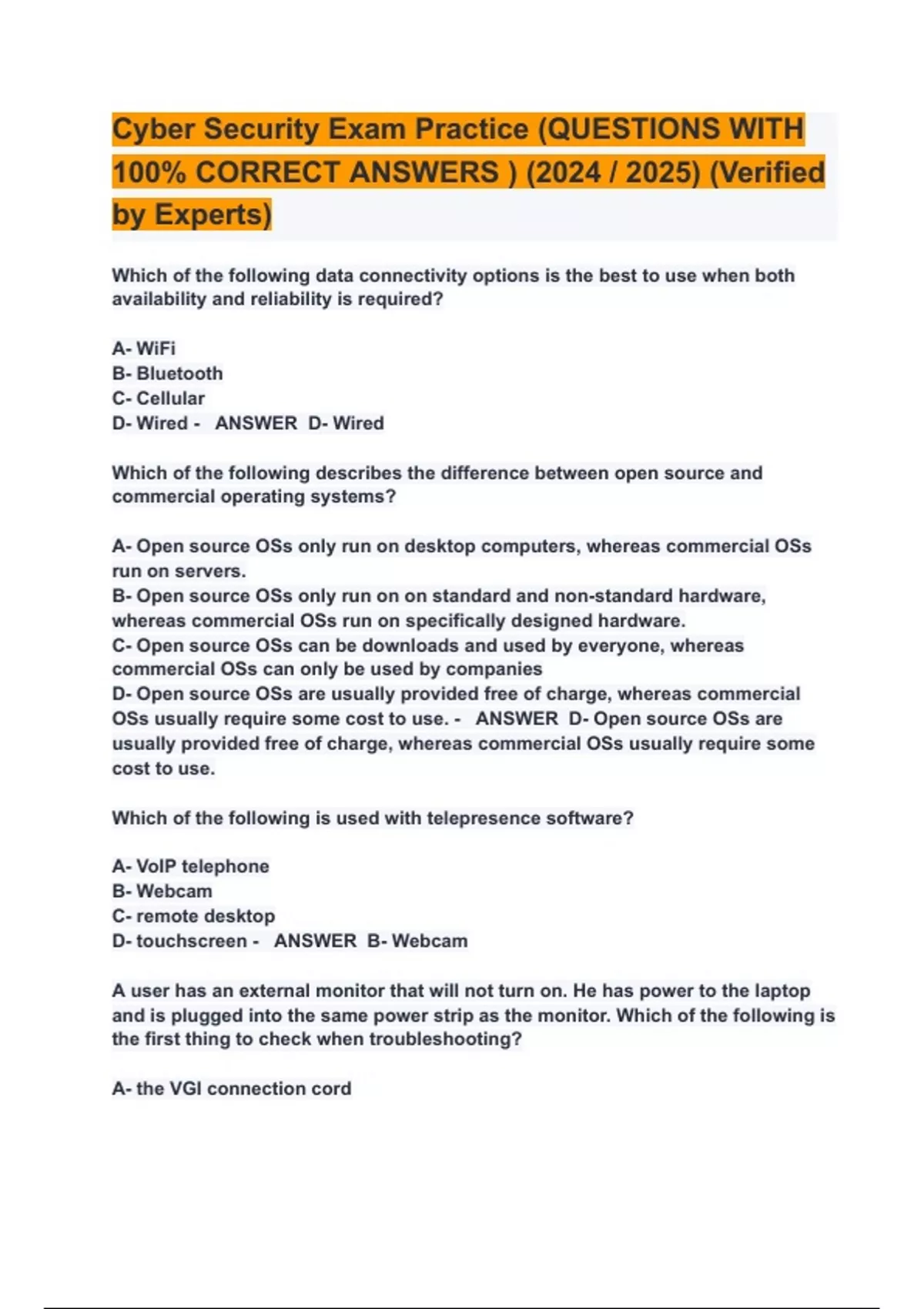 Cyber Security Exam Practice (QUESTIONS WITH 100% CORRECT ANSWERS ) (2024 / 2025) (Verified by Experts)

Which of the following data connectivity options is the best to use when both availability and reliability is required?

A- WiFi
B- Bluetooth
C- Cellular
D- Wired - ANSWER D- Wired

Which of the following describes the difference between open source and commercial operating systems?

A- Open source OSs only run on desktop computers, whereas commercial OSs run on servers.
B- Open source OSs only run on on standard and non-standard hardware, whereas commercial OSs run on specifically designed hardware.
C- Open source OSs can be downloads and used by everyone, whereas commercial OSs can only be used by companies
D- Open source OSs are usually provided free of charge, whereas commercial OSs usually require some cost to use. - ANSWER D- Open source OSs are usually provided free of charge, whereas commercial OSs usually require some cost to use.

Which of the following is used with telepresence software?

A- VoIP telephone
B- Webcam
C- remote desktop
D- touchscreen - ANSWER B- Webcam

A user has an external monitor that will not turn on. He has power to the laptop and is plugged into the same power strip as the monitor. Which of the following is the first thing to check when troubleshooting?

A- the VGI connection cord